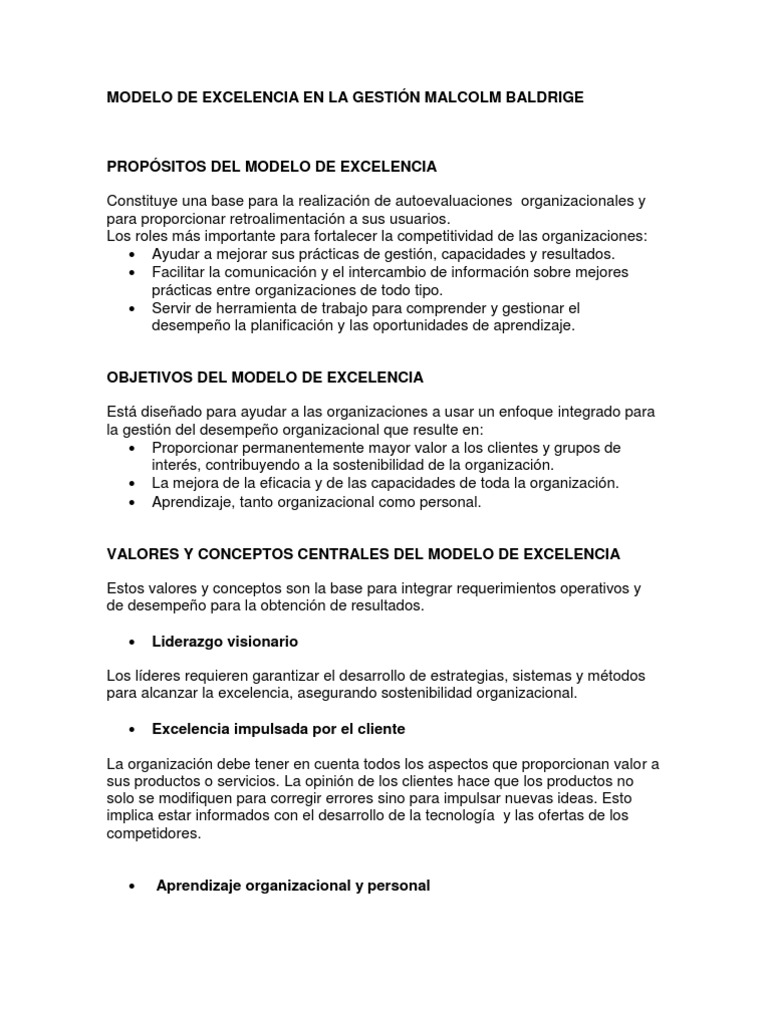 MODELO DE EXCELENCIA EN LA GESTIÓN MALCOLM BALDRIGE

PROPÓSITOS DEL MODELO DE EXCELENCIA

Constituye una base para la realización de autoevaluaciones organizacionales y para proporcionar retroalimentación a sus usuarios.
Los roles más importante para fortalecer la competitividad de las organizaciones:
• Ayudar a mejorar sus prácticas de gestión, capacidades y resultados.
• Facilitar la comunicación y el intercambio de información sobre mejores prácticas entre organizaciones de todo tipo.
• Servir de herramienta de trabajo para comprender y gestionar el desempeño la planificación y las oportunidades de aprendizaje.

OBJETIVOS DEL MODELO DE EXCELENCIA

Está diseñado para ayudar a las organizaciones a usar un enfoque integrado para la gestión del desempeño organizacional que resulte en:
• Proporcionar permanentemente mayor valor a los clientes y grupos de interés, contribuyendo a la sostenibilidad de la organización.
• La mejora de la eficacia y de las capacidades de toda la organización.
• Aprendizaje, tanto organizacional como personal.

VALORES Y CONCEPTOS CENTRALES DEL MODELO DE EXCELENCIA

Estos valores y conceptos son la base para integrar requerimientos operativos y de desempeño para la obtención de resultados.

• Liderazgo visionario

Los líderes requieren garantizar el desarrollo de estrategias, sistemas y métodos para alcanzar la excelencia, asegurando sostenibilidad organizacional.

• Excelencia impulsada por el cliente

La organización debe tener en cuenta todos los aspectos que proporcionan valor a sus productos o servicios. La opinión de los clientes hace que los productos no solo se modifiquen para corregir errores sino para impulsar nuevas ideas. Esto implica estar informados con el desarrollo de la tecnología y las ofertas de los competidores.

• Aprendizaje organizacional y personal